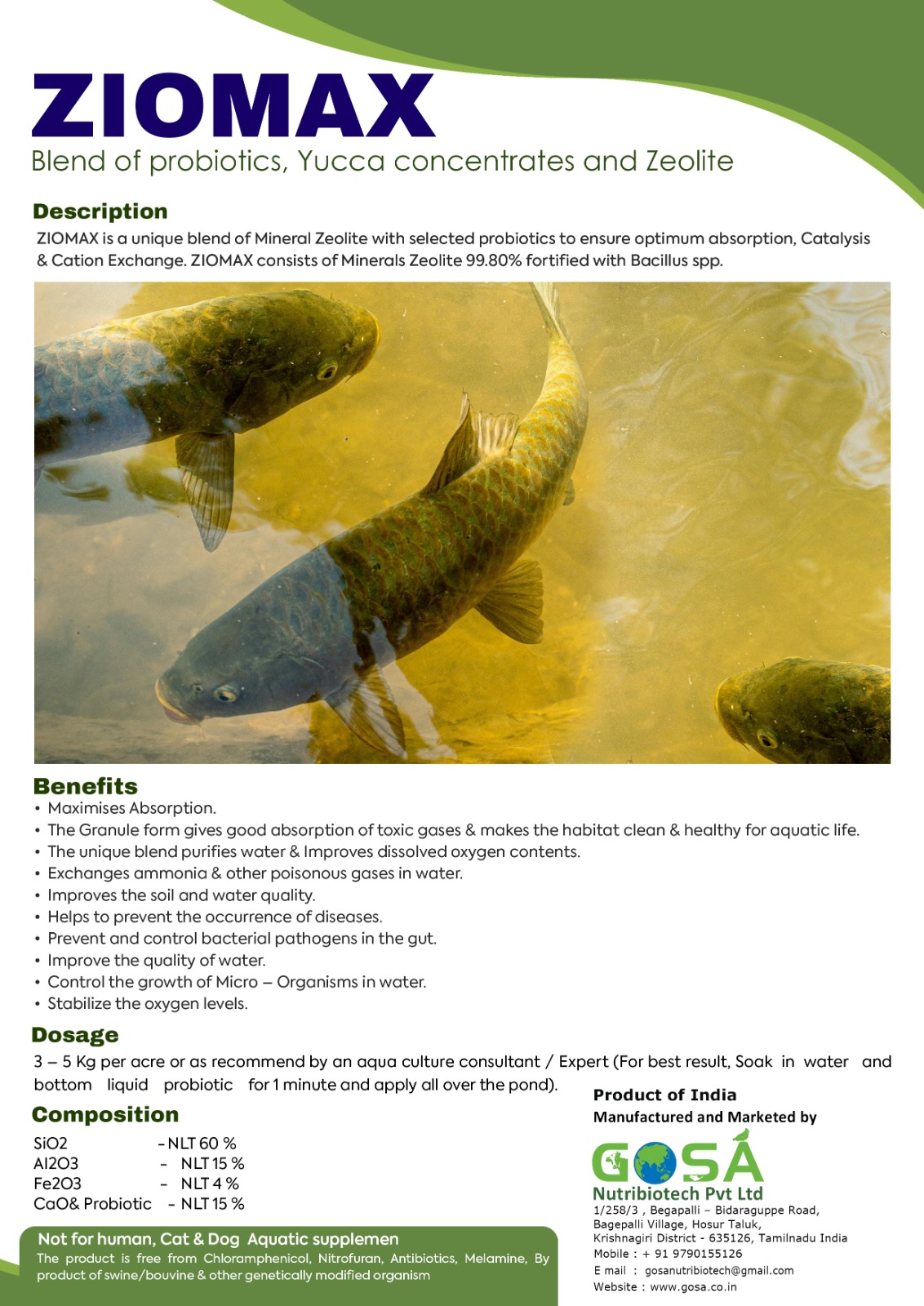 ZIOMAX

Blend of probiotics, Yucca concentrates and Zeolite

Description

ZIOMAX is a unique blend of Mineral Zeolite with selected probiotics to ensure optimum absorption, Catalysis & Cation Exchange. ZIOMAX consists of Minerals Zeolite 99.80% fortified with Bacillus spp.

Benefits

• Maximises Absorption.
• The Granule form gives good absorption of toxic gases & makes the habitat clean & healthy for aquatic life.
• The unique blend purifies water & Improves dissolved oxygen contents.
• Exchanges ammonia & other poisonous gases in water.
• Improves the soil and water quality.
• Helps to prevent the occurrence of diseases.
• Prevent and control bacterial pathogens in the gut.
• Improve the quality of water.
• Control the growth of Micro – Organisms in water.
• Stabilize the oxygen levels.

Dosage

3 – 5 Kg per acre or as recommend by an aqua culture consultant / Expert (For best result, Soak in water and bottom liquid probiotic for 1 minute and apply all over the pond).

Composition

SiO2 - NLT 60 %
Al2O3 - NLT 15 %
Fe2O3 - NLT 4 %
CaO& Probiotic - NLT 15 %

Not for human, Cat & Dog Aquatic supplemen

The product is free from Chloramphenicol, Nitrofuran, Antibiotics, Melamine, By product of swine/bouvine & other genetically modified organism

Product of India

Manufactured and Marketed by

GOSA

Nutribiotech Pvt Ltd

1/258/3 , Begapalli – Bidaraguppe Road, Bagepalli Village, Hosur Taluk, Krishnagiri District - 635126, Tamilnadu India

Mobile : + 91 9790155126

E mail : gosanutribiotech@gmail.com

Website : www.gosa.co.in